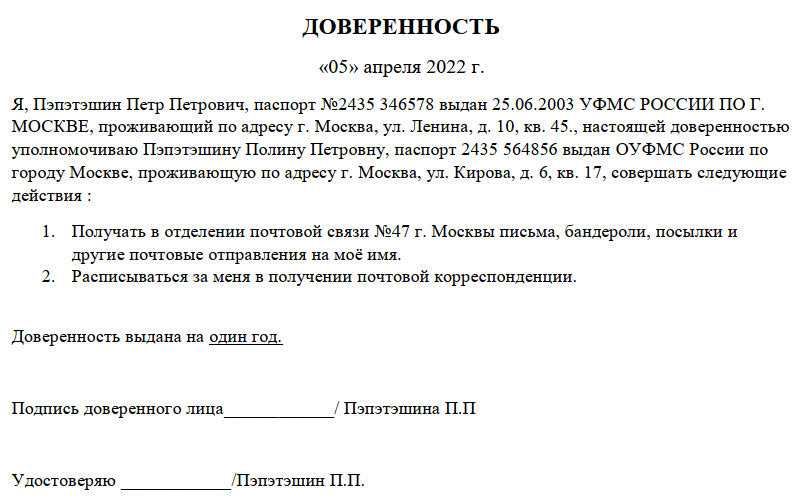 ДОВЕРЕННОСТЬ

«05» апреля 2022 г.

Я, Пэпэтэшин Петр Петрович, паспорт №2435 346578 выдан 25.06.2003 УФМС РОССИИ ПО Г. МОСКВЕ, проживающий по адресу г. Москва, ул. Ленина, д. 10, кв. 45., настоящей доверенностью уполномочиваю Пэпэтэшину Полину Петровну, паспорт 2435 564856 выдан ОУФМС России по городу Москве, проживающую по адресу г. Москва, ул. Кирова, д. 6, кв. 17, совершать следующие действия :

1. Получать в отделении почтовой связи №47 г. Москвы письма, бандероли, посылки и другие почтовые отправления на моё имя.
2. Расписываться за меня в получении почтовой корреспонденции.

Доверенность выдана на один год.

Подпись доверенного лица____________/ Пэпэтэшина П.П

Удостоверяю ____________/Пэпэтэшин П.П.